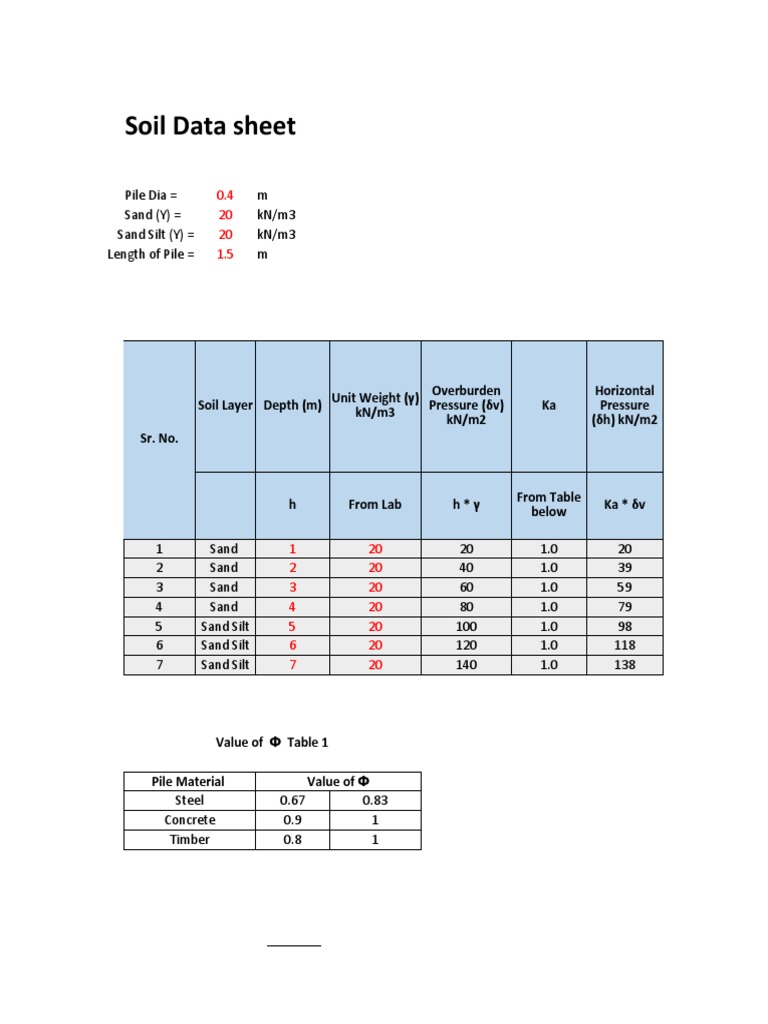 Soil Data sheet

Pile Dia = 0.4 m
Sand (Y) = 20 kN/m3
Sand Silt (Y) = 20 kN/m3
Length of Pile = 1.5 m

| Sr. No. | Soil Layer | Depth (m) | Unit Weight (γ) kN/m3 | Overburden Pressure (δv) kN/m2 | Ka | Horizontal Pressure (δh) kN/m2 |
|---|---|---|---|---|---|---|
| | | h | From Lab | h * γ | From Table below | Ka * δv |
| 1 | Sand | 1 | 20 | 20 | 1.0 | 20 |
| 2 | Sand | 2 | 20 | 40 | 1.0 | 39 |
| 3 | Sand | 3 | 20 | 60 | 1.0 | 59 |
| 4 | Sand | 4 | 20 | 80 | 1.0 | 79 |
| 5 | Sand Silt | 5 | 20 | 100 | 1.0 | 98 |
| 6 | Sand Silt | 6 | 20 | 120 | 1.0 | 118 |
| 7 | Sand Silt | 7 | 20 | 140 | 1.0 | 138 |

Value of Φ Table 1

| Pile Material | Value of Φ | |
|---|---|---|
| Steel | 0.67 | 0.83 |
| Concrete | 0.9 | 1 |
| Timber | 0.8 | 1 |